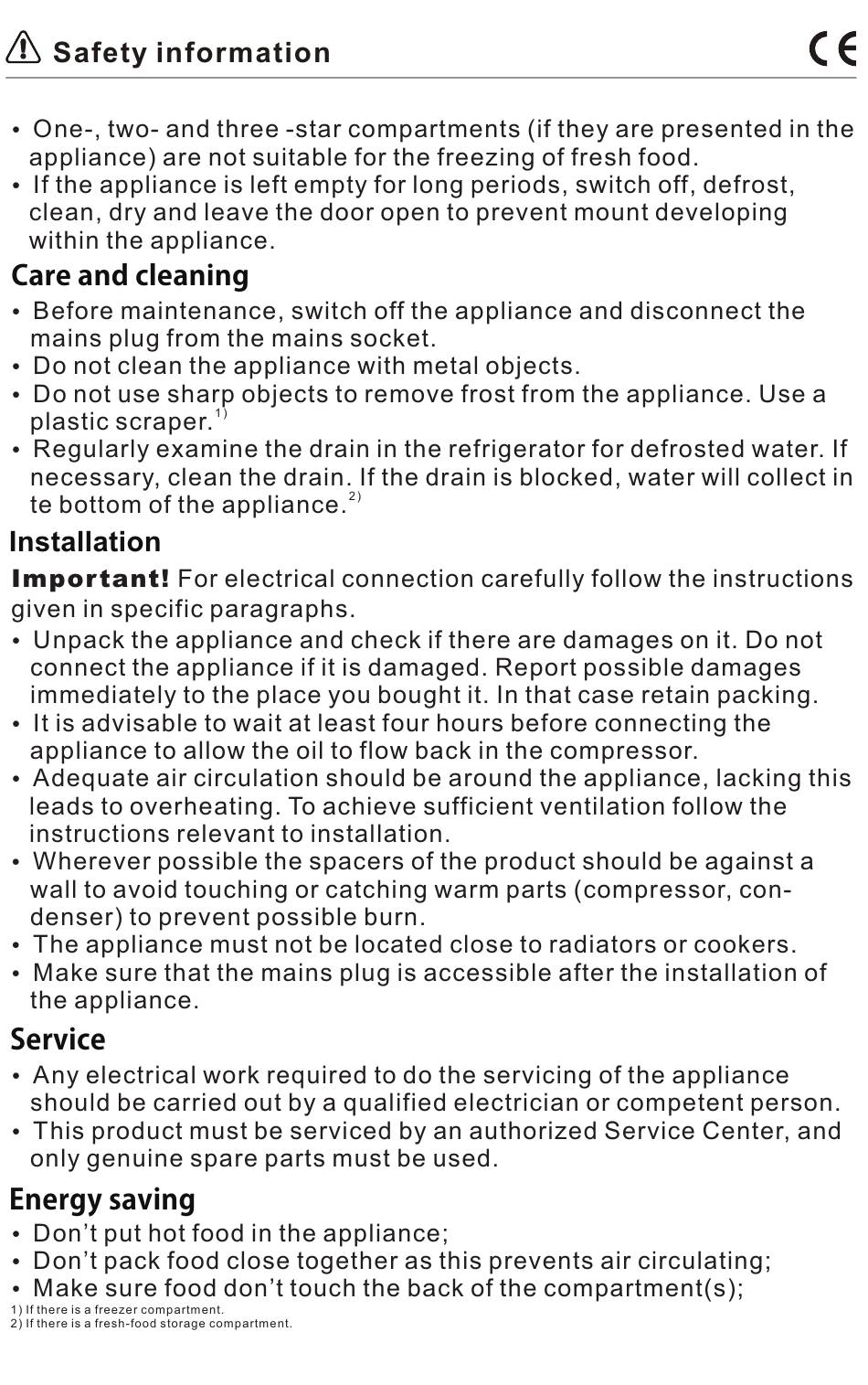 Safety information

CE

• One-, two- and three -star compartments (if they are presented in the appliance) are not suitable for the freezing of fresh food.
• If the appliance is left empty for long periods, switch off, defrost, clean, dry and leave the door open to prevent mount developing within the appliance.

Care and cleaning

• Before maintenance, switch off the appliance and disconnect the mains plug from the mains socket.
• Do not clean the appliance with metal objects.
• Do not use sharp objects to remove frost from the appliance. Use a plastic scraper.$^{1)}$
• Regularly examine the drain in the refrigerator for defrosted water. If necessary, clean the drain. If the drain is blocked, water will collect in te bottom of the appliance.$^{2)}$

Installation

Important! For electrical connection carefully follow the instructions given in specific paragraphs.

• Unpack the appliance and check if there are damages on it. Do not connect the appliance if it is damaged. Report possible damages immediately to the place you bought it. In that case retain packing.
• It is advisable to wait at least four hours before connecting the appliance to allow the oil to flow back in the compressor.
• Adequate air circulation should be around the appliance, lacking this leads to overheating. To achieve sufficient ventilation follow the instructions relevant to installation.
• Wherever possible the spacers of the product should be against a wall to avoid touching or catching warm parts (compressor, condenser) to prevent possible burn.
• The appliance must not be located close to radiators or cookers.
• Make sure that the mains plug is accessible after the installation of the appliance.

Service

• Any electrical work required to do the servicing of the appliance should be carried out by a qualified electrician or competent person.
• This product must be serviced by an authorized Service Center, and only genuine spare parts must be used.

Energy saving

• Don't put hot food in the appliance;
• Don't pack food close together as this prevents air circulating;
• Make sure food don't touch the back of the compartment(s);

1) If there is a freezer compartment.
2) If there is a fresh-food storage compartment.